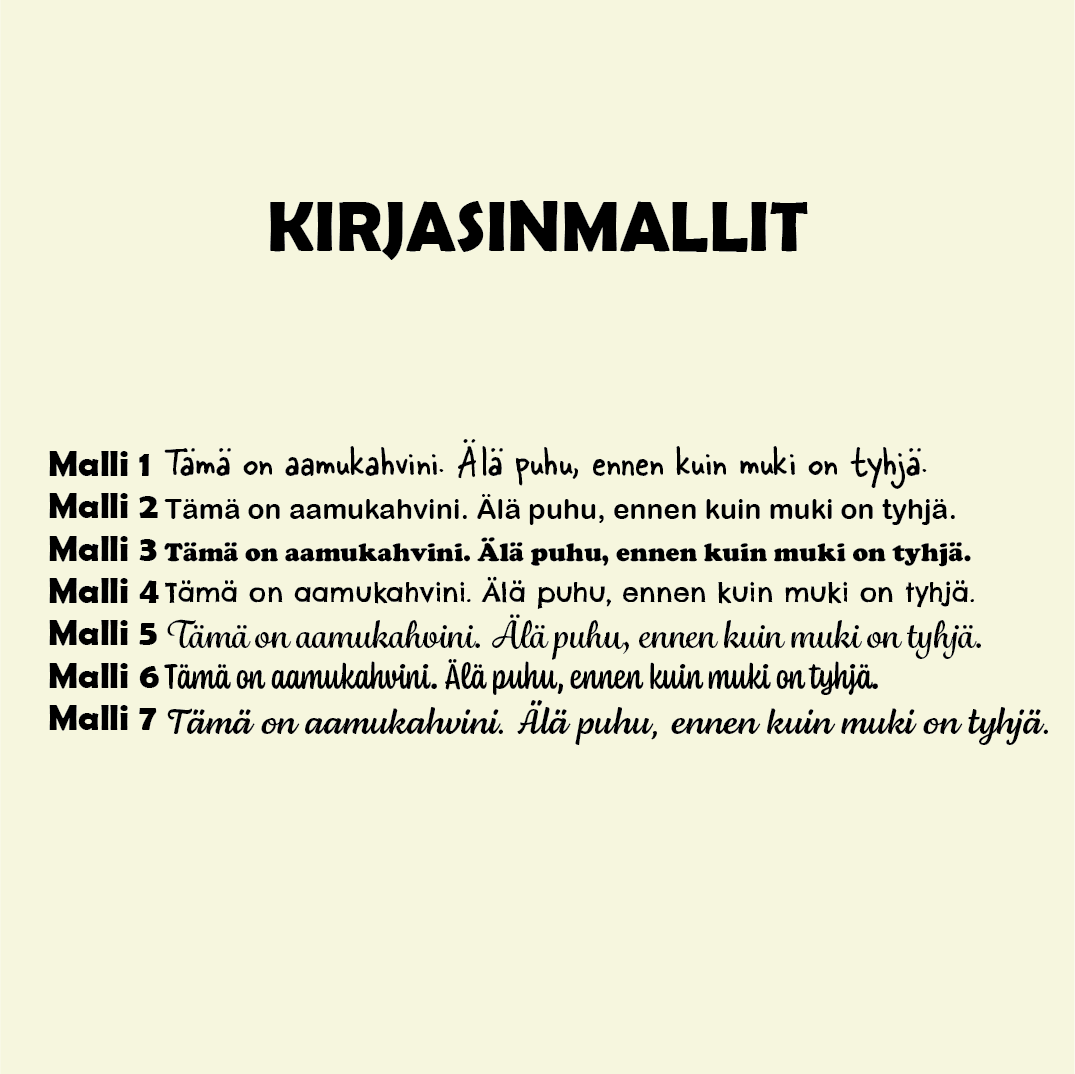 KIRJASINMALLIT

Malli 1 Tämä on aamukahvini. Älä puhu, ennen kuin muki on tyhjä.
Malli 2 Tämä on aamukahvini. Älä puhu, ennen kuin muki on tyhjä.
Malli 3 Tämä on aamukahvini. Älä puhu, ennen kuin muki on tyhjä.
Malli 4 Tämä on aamukahvini. Älä puhu, ennen kuin muki on tyhjä.
Malli 5 Tämä on aamukahvini. Älä puhu, ennen kuin muki on tyhjä.
Malli 6 Tämä on aamukahvini. Älä puhu, ennen kuin muki on tyhjä.
Malli 7 Tämä on aamukahvini. Älä puhu, ennen kuin muki on tyhjä.